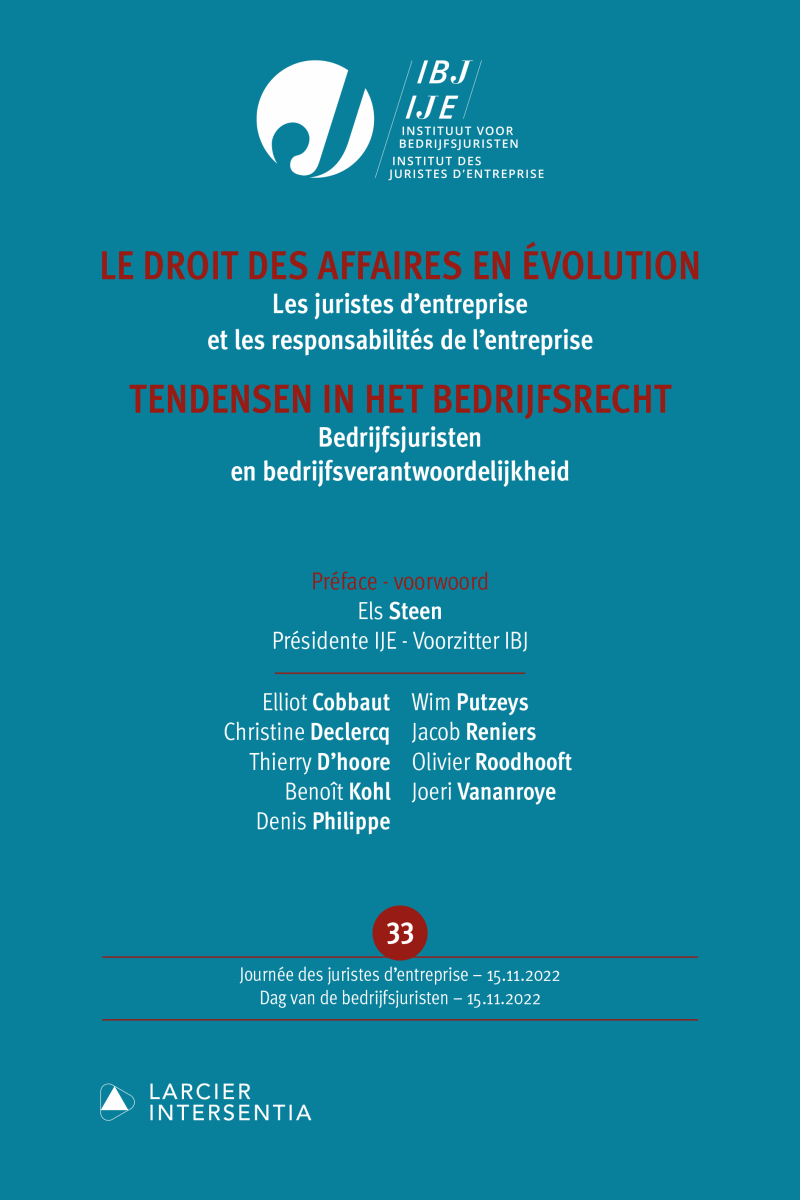 IBJ
IJE
INSTITUUT VOOR BEDRIJFSJURISTEN
INSTITUT DES JURISTES D'ENTREPRISE

LE DROIT DES AFFAIRES EN ÉVOLUTION
Les juristes d'entreprise et les responsabilités de l'entreprise

TENDENSEN IN HET BEDRIJFSRECHT
Bedrijfsjuristen en bedrijfsverantwoordelijkheid

Préface - voorwoord
Els Steen
Présidente IJE - Voorzitter IBJ

Elliot Cobbaut
Christine Declercq
Thierry D'hoore
Benoît Kohl
Denis Philippe

Wim Putzeys
Jacob Reniers
Olivier Roodhooft
Joeri Vananroye

33

Journée des juristes d'entreprise – 15.11.2022
Dag van de bedrijfsjuristen – 15.11.2022

LARCIER
INTERSENTIA